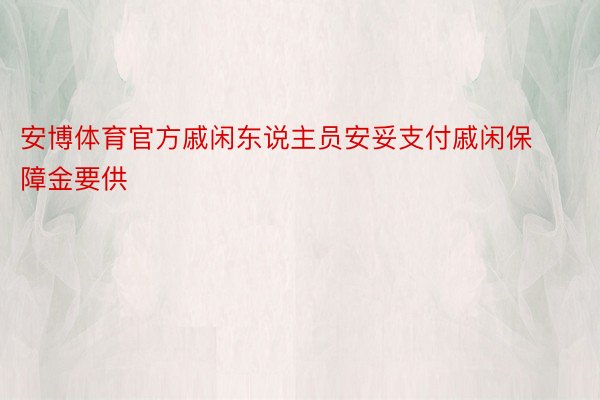 安博体育官方戚闲东说主员安妥支付戚闲保障金要供